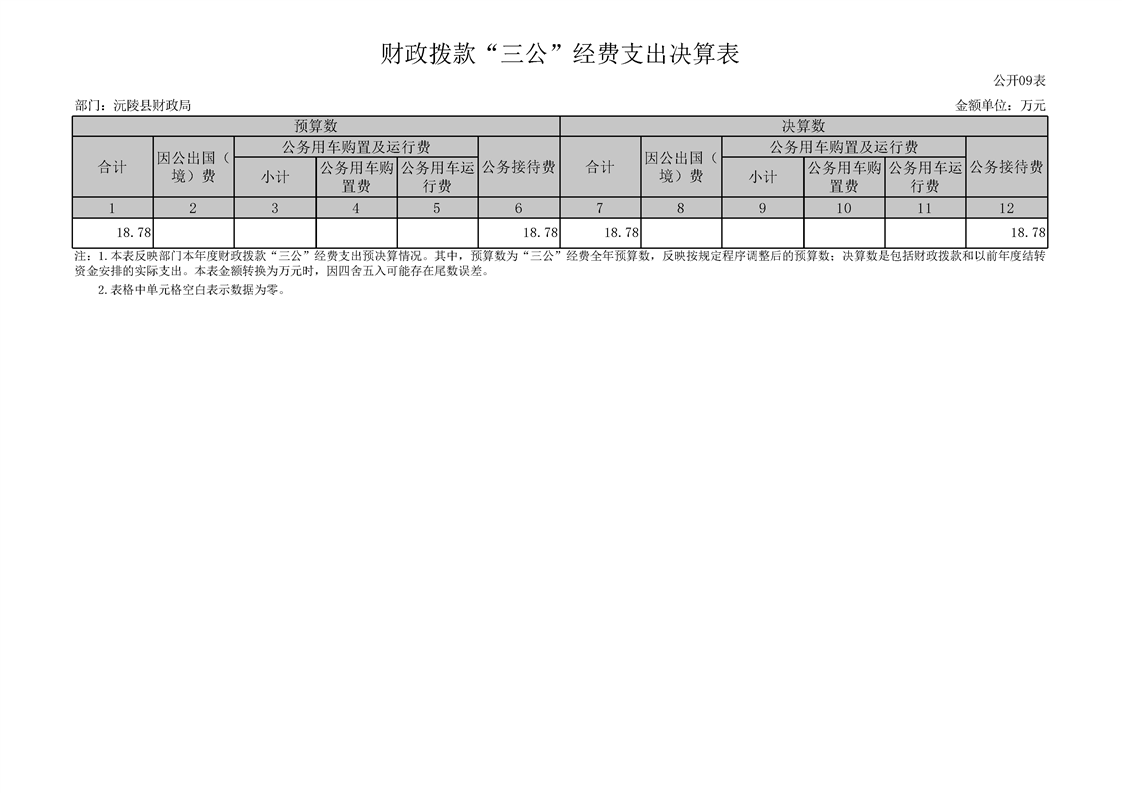 财政拨款“三公”经费支出决算表

公开09表

部门：沅陵县财政局

金额单位：万元

| 预算数 | | | | | | 决算数 | | | | | |
|---|---|---|---|---|---|---|---|---|---|---|---|
| 合计 | 因公出国（境）费 | 公务用车购置及运行费 | | | 公务接待费 | 合计 | 因公出国（境）费 | 公务用车购置及运行费 | | | 公务接待费 |
| | | 小计 | 公务用车购置费 | 公务用车运行费 | | | | 小计 | 公务用车购置费 | 公务用车运行费 | |
| 1 | 2 | 3 | 4 | 5 | 6 | 7 | 8 | 9 | 10 | 11 | 12 |
| 18.78 | | | | | 18.78 | 18.78 | | | | | 18.78 |

注：1.本表反映部门本年度财政拨款“三公”经费支出预决算情况。其中，预算数为“三公”经费全年预算数，反映按规定程序调整后的预算数；决算数是包括财政拨款和以前年度结转资金安排的实际支出。本表金额转换为万元时，因四舍五入可能存在尾数误差。

2.表格中单元格空白表示数据为零。